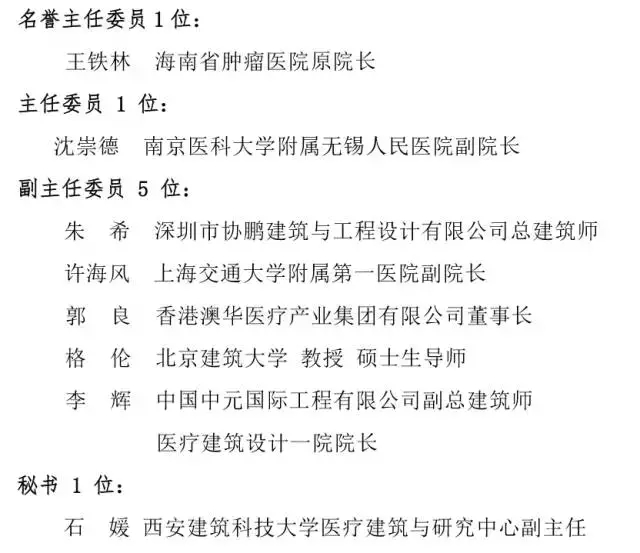 名誉主任委员 1 位：

王铁林　海南省肿瘤医院原院长

主任委员 1 位：

沈崇德　南京医科大学附属无锡人民医院副院长

副主任委员 5 位：

朱　希　深圳市协鹏建筑与工程设计有限公司总建筑师

许海风　上海交通大学附属第一医院副院长

郭　良　香港澳华医疗产业集团有限公司董事长

格　伦　北京建筑大学 教授 硕士生导师

李　辉　中国中元国际工程有限公司副总建筑师
医疗建筑设计一院院长

秘书 1 位：

石　媛　西安建筑科技大学医疗建筑与研究中心副主任